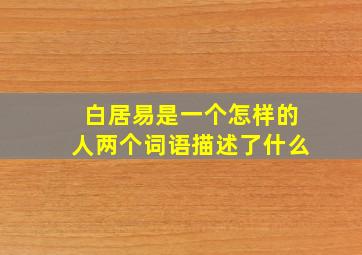 白居易是一个怎样的人两个词语描述了什么